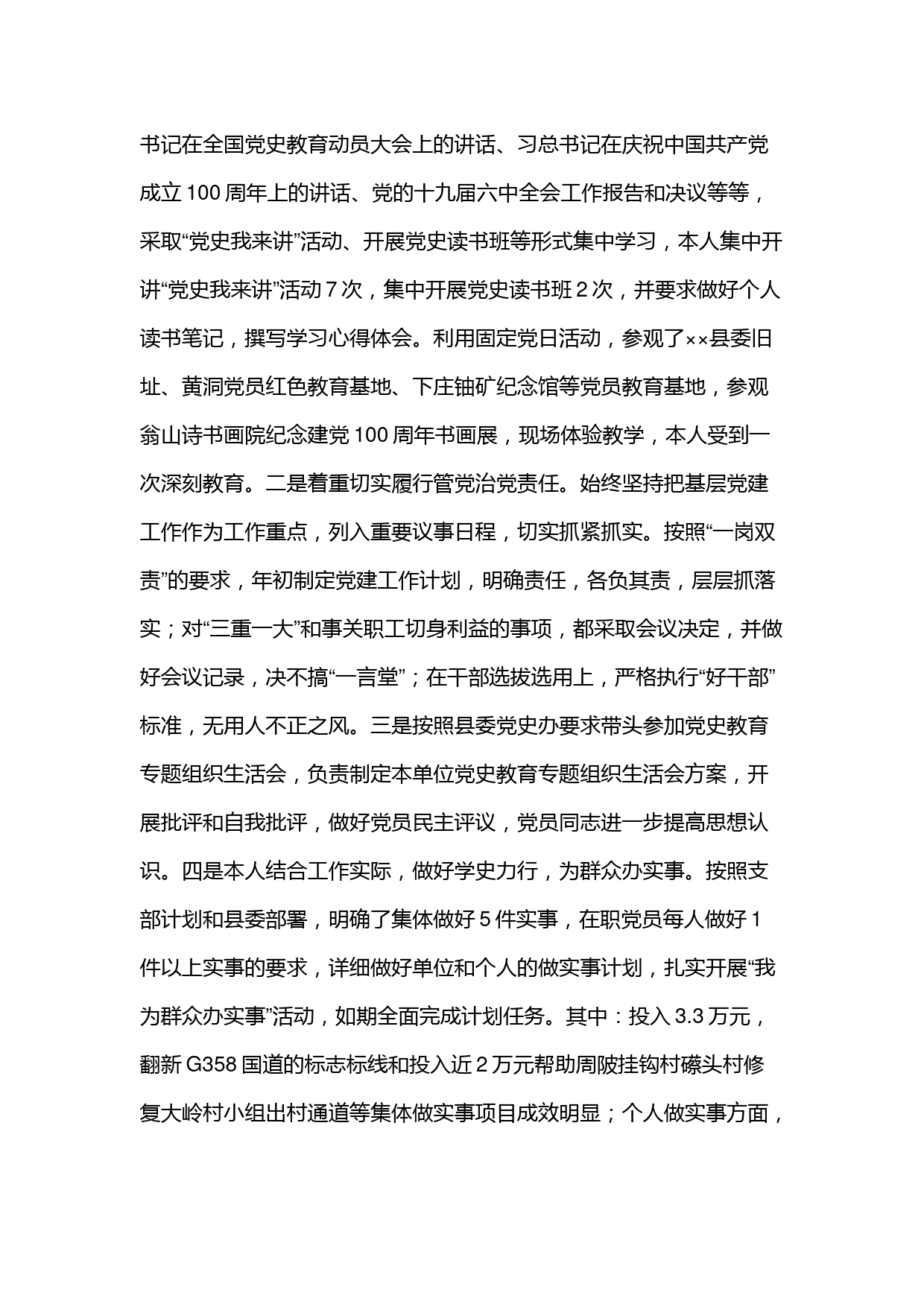 书记在全国党史教育动员大会上的讲话、习总书记在庆祝中国共产党成立100周年上的讲话、党的十九届六中全会工作报告和决议等等，采取“党史我来讲”活动、开展党史读书班等形式集中学习，本人集中开讲“党史我来讲”活动7次，集中开展党史读书班2次，并要求做好个人读书笔记，撰写学习心得体会。利用固定党日活动，参观了××县委旧址、黄洞党员红色教育基地、下庄铀矿纪念馆等党员教育基地，参观翁山诗书画院纪念建党100周年书画展，现场体验教学，本人受到一次深刻教育。二是着重切实履行管党治党责任。始终坚持把基层党建工作作为工作重点，列入重要议事日程，切实抓紧抓实。按照“一岗双责”的要求，年初制定党建工作计划，明确责任，各负其责，层层抓落实；对“三重一大”和事关职工切身利益的事项，都采取会议决定，并做好会议记录，决不搞“一言堂”；在干部选拔选用上，严格执行“好干部”标准，无用人不正之风。三是按照县委党史办要求带头参加党史教育专题组织生活会，负责制定本单位党史教育专题组织生活会方案，开展批评和自我批评，做好党员民主评议，党员同志进一步提高思想认识。四是本人结合工作实际，做好学史力行，为群众办实事。按照支部计划和县委部署，明确了集体做好5件实事，在职党员每人做好1件以上实事的要求，详细做好单位和个人的做实事计划，扎实开展“我为群众办实事”活动，如期全面完成计划任务。其中：投入3.3万元，翻新G358国道的标志标线和投入近2万元帮助周陂挂钩村礤头村修复大岭村小组出村通道等集体做实事项目成效明显；个人做实事方面，